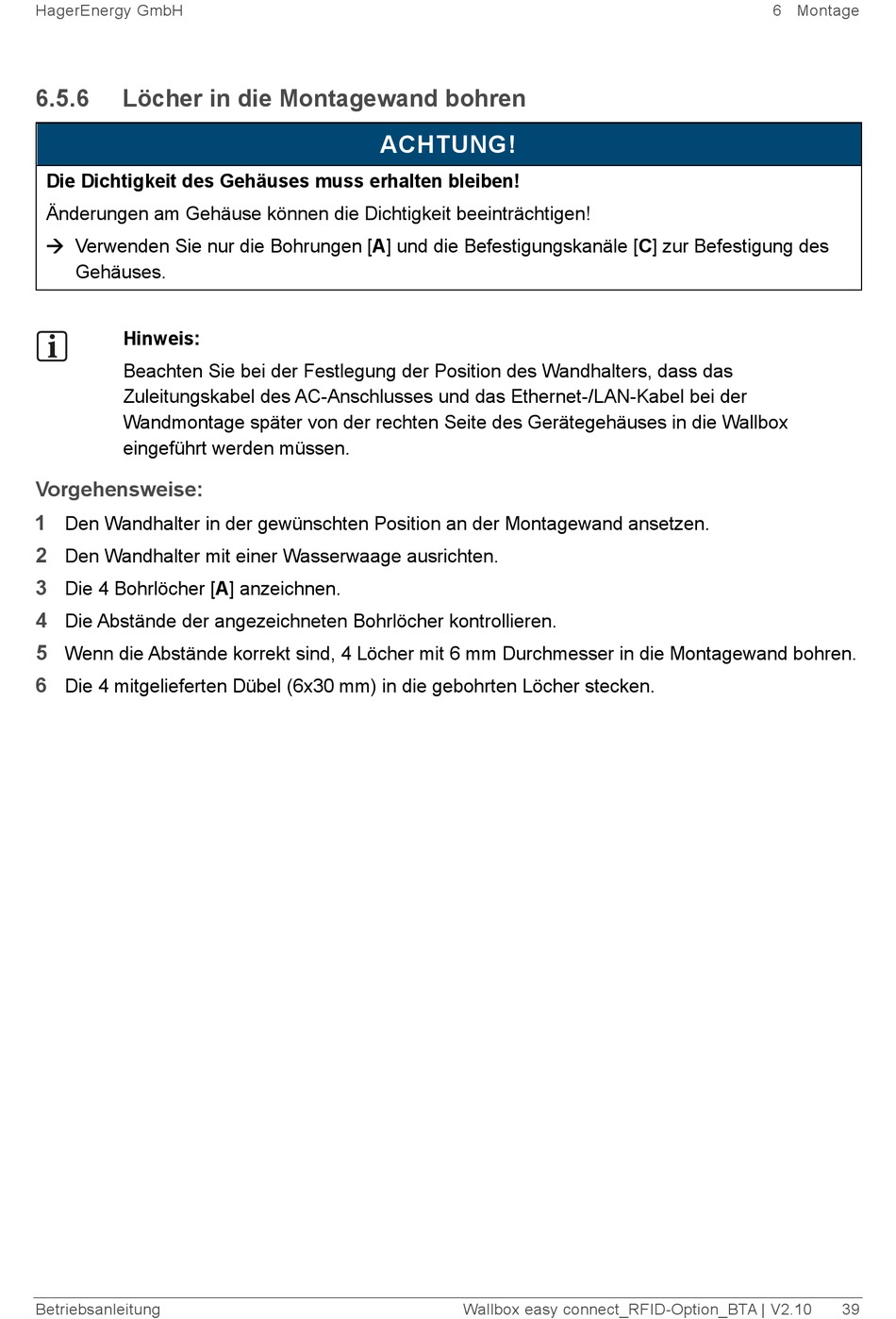 HagerEnergy GmbH

6 Montage

6.5.6 Löcher in die Montagewand bohren

ACHTUNG!

Die Dichtigkeit des Gehäuses muss erhalten bleiben!

Änderungen am Gehäuse können die Dichtigkeit beeinträchtigen!

→ Verwenden Sie nur die Bohrungen [A] und die Befestigungskanäle [C] zur Befestigung des Gehäuses.

Hinweis:

Beachten Sie bei der Festlegung der Position des Wandhalters, dass das Zuleitungskabel des AC-Anschlusses und das Ethernet-/LAN-Kabel bei der Wandmontage später von der rechten Seite des Gerätegehäuses in die Wallbox eingeführt werden müssen.

Vorgehensweise:

1 Den Wandhalter in der gewünschten Position an der Montagewand ansetzen.

2 Den Wandhalter mit einer Wasserwaage ausrichten.

3 Die 4 Bohrlöcher [A] anzeichnen.

4 Die Abstände der angezeichneten Bohrlöcher kontrollieren.

5 Wenn die Abstände korrekt sind, 4 Löcher mit 6 mm Durchmesser in die Montagewand bohren.

6 Die 4 mitgelieferten Dübel (6x30 mm) in die gebohrten Löcher stecken.

Betriebsanleitung

Wallbox easy connect_RFID-Option_BTA | V2.10 39